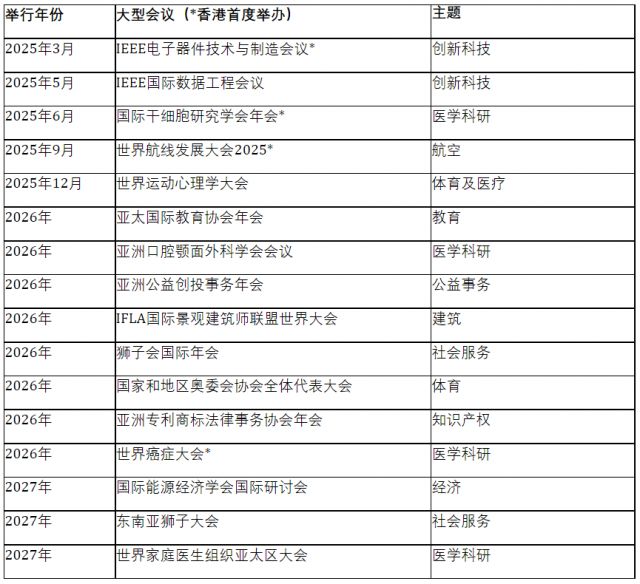 | 举行年份 | 大型会议（*香港首度举办） | 主题 |
|---|---|---|
| 2025年3月 | IEEE电子器件技术与制造会议* | 创新科技 |
| 2025年5月 | IEEE国际数据工程会议 | 创新科技 |
| 2025年6月 | 国际干细胞研究学会年会* | 医学科研 |
| 2025年9月 | 世界航线发展大会2025* | 航空 |
| 2025年12月 | 世界运动心理学大会 | 体育及医疗 |
| 2026年 | 亚太国际教育协会年会 | 教育 |
| 2026年 | 亚洲口腔颚面外科学会会议 | 医学科研 |
| 2026年 | 亚洲公益创投事务年会 | 公益事务 |
| 2026年 | IFLA国际景观建筑师联盟世界大会 | 建筑 |
| 2026年 | 狮子会国际年会 | 社会服务 |
| 2026年 | 国家和地区奥委会协会全体代表大会 | 体育 |
| 2026年 | 亚洲专利商标法律事务协会年会 | 知识产权 |
| 2026年 | 世界癌症大会* | 医学科研 |
| 2027年 | 国际能源经济学会国际研讨会 | 经济 |
| 2027年 | 东南亚狮子大会 | 社会服务 |
| 2027年 | 世界家庭医生组织亚太区大会 | 医学科研 |